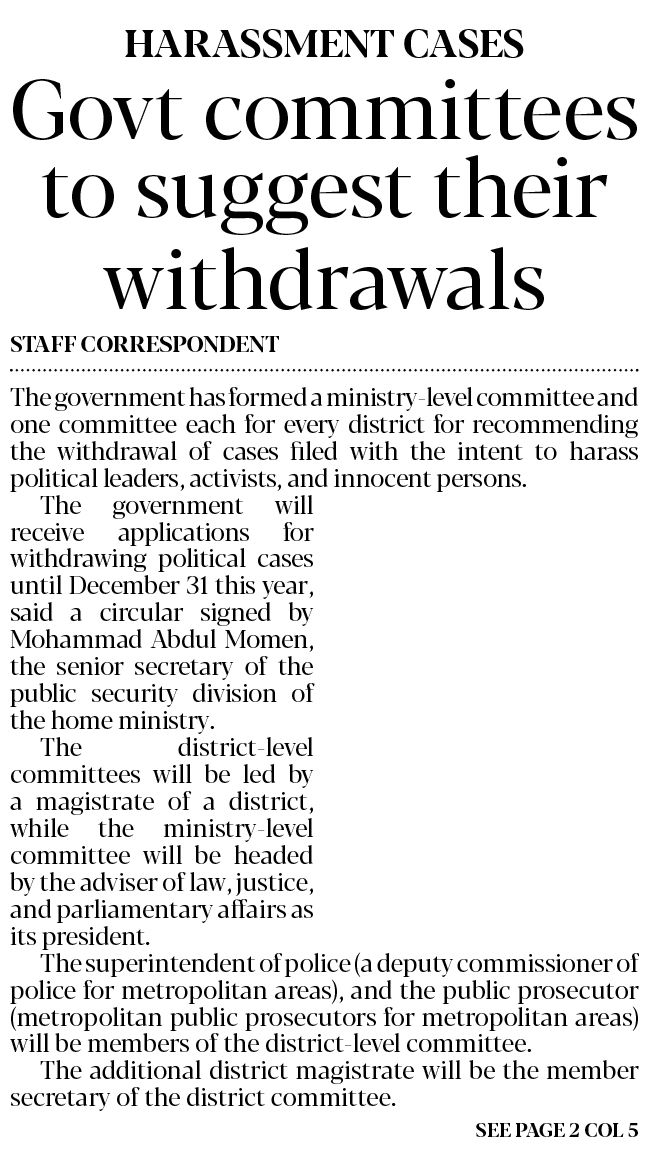 HARASSMENT CASES

Govt committees to suggest their withdrawals

STAFF CORRESPONDENT

The government has formed a ministry-level committee and one committee each for every district for recommending the withdrawal of cases filed with the intent to harass political leaders, activists, and innocent persons.

The government will receive applications for withdrawing political cases until December 31 this year, said a circular signed by Mohammad Abdul Momen, the senior secretary of the public security division of the home ministry.

The district-level committees will be led by a magistrate of a district, while the ministry-level committee will be headed by the adviser of law, justice, and parliamentary affairs as its president.

The superintendent of police (a deputy commissioner of police for metropolitan areas), and the public prosecutor (metropolitan public prosecutors for metropolitan areas) will be members of the district-level committee.

The additional district magistrate will be the member secretary of the district committee.

SEE PAGE 2 COL 5